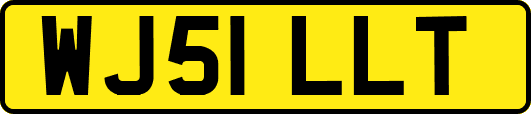 WJ51 LLT